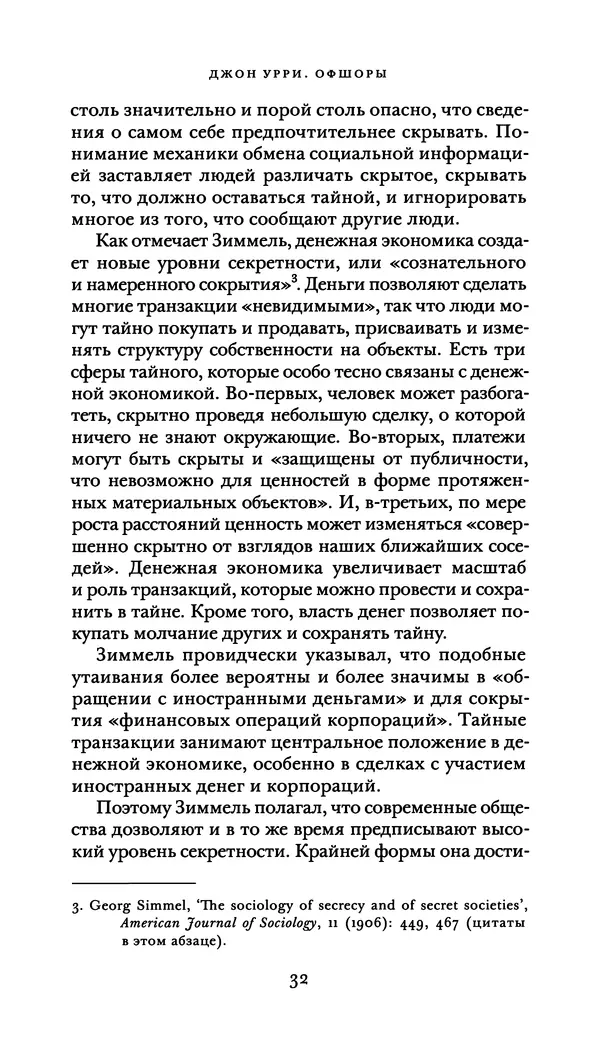 ДЖОН УРРИ. ОФШОРЫ

столь значительно и порой столь опасно, что сведения о самом себе предпочтительнее скрывать. Понимание механики обмена социальной информацией заставляет людей различать скрытое, скрывать то, что должно оставаться тайной, и игнорировать многое из того, что сообщают другие люди.

Как отмечает Зиммель, денежная экономика создает новые уровни секретности, или «сознательного и намеренного сокрытия»$^3$. Деньги позволяют сделать многие транзакции «невидимыми», так что люди могут тайно покупать и продавать, присваивать и изменять структуру собственности на объекты. Есть три сферы тайного, которые особо тесно связаны с денежной экономикой. Во-первых, человек может разбогатеть, скрытно проведя небольшую сделку, о которой ничего не знают окружающие. Во-вторых, платежи могут быть скрыты и «защищены от публичности, что невозможно для ценностей в форме протяженных материальных объектов». И, в-третьих, по мере роста расстояний ценность может изменяться «совершенно скрытно от взглядов наших ближайших соседей». Денежная экономика увеличивает масштаб и роль транзакций, которые можно провести и сохранить в тайне. Кроме того, власть денег позволяет покупать молчание других и сохранять тайну.

Зиммель провидчески указывал, что подобные утаивания более вероятны и более значимы в «обращении с иностранными деньгами» и для сокрытия «финансовых операций корпораций». Тайные транзакции занимают центральное положение в денежной экономике, особенно в сделках с участием иностранных денег и корпораций.

Поэтому Зиммель полагал, что современные общества дозволяют и в то же время предписывают высокий уровень секретности. Крайней формы она дости-

3. Georg Simmel, 'The sociology of secrecy and of secret societies', American Journal of Sociology, 11 (1906): 449, 467 (цитаты в этом абзаце).

32